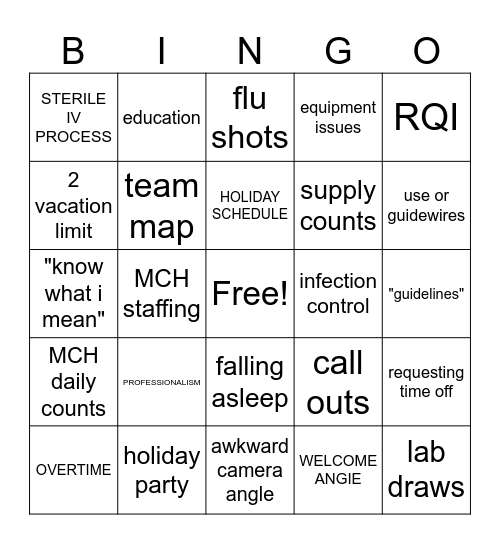 | B | I | N | G | O |
|---|---|---|---|---|
| STERILE IV PROCESS | education | flu shots | equipment issues | RQI |
| 2 vacation limit | team map | HOLIDAY SCHEDULE | supply counts | use or guidewires |
| "know what i mean" | MCH staffing | Free! | infection control | "guidelines" |
| MCH daily counts | PROFESSIONALISM | falling asleep | call outs | requesting time off |
| OVERTIME | holiday party | awkward camera angle | WELCOME ANGIE | lab draws |